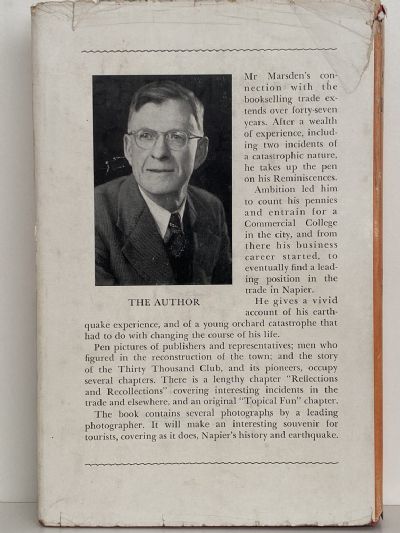 THE AUTHOR

Mr Marsden's connection with the bookselling trade extends over forty-seven years. After a wealth of experience, including two incidents of a catastrophic nature, he takes up the pen on his Reminiscences.

Ambition led him to count his pennies and entrain for a Commercial College in the city, and from there his business career started, to eventually find a leading position in the trade in Napier.

He gives a vivid account of his earthquake experience, and of a young orchard catastrophe that had to do with changing the course of his life.

Pen pictures of publishers and representatives; men who figured in the reconstruction of the town; and the story of the Thirty Thousand Club, and its pioneers, occupy several chapters. There is a lengthy chapter "Reflections and Recollections" covering interesting incidents in the trade and elsewhere, and an original "Topical Fun" chapter.

The book contains several photographs by a leading photographer. It will make an interesting souvenir for tourists, covering as it does, Napier's history and earthquake.